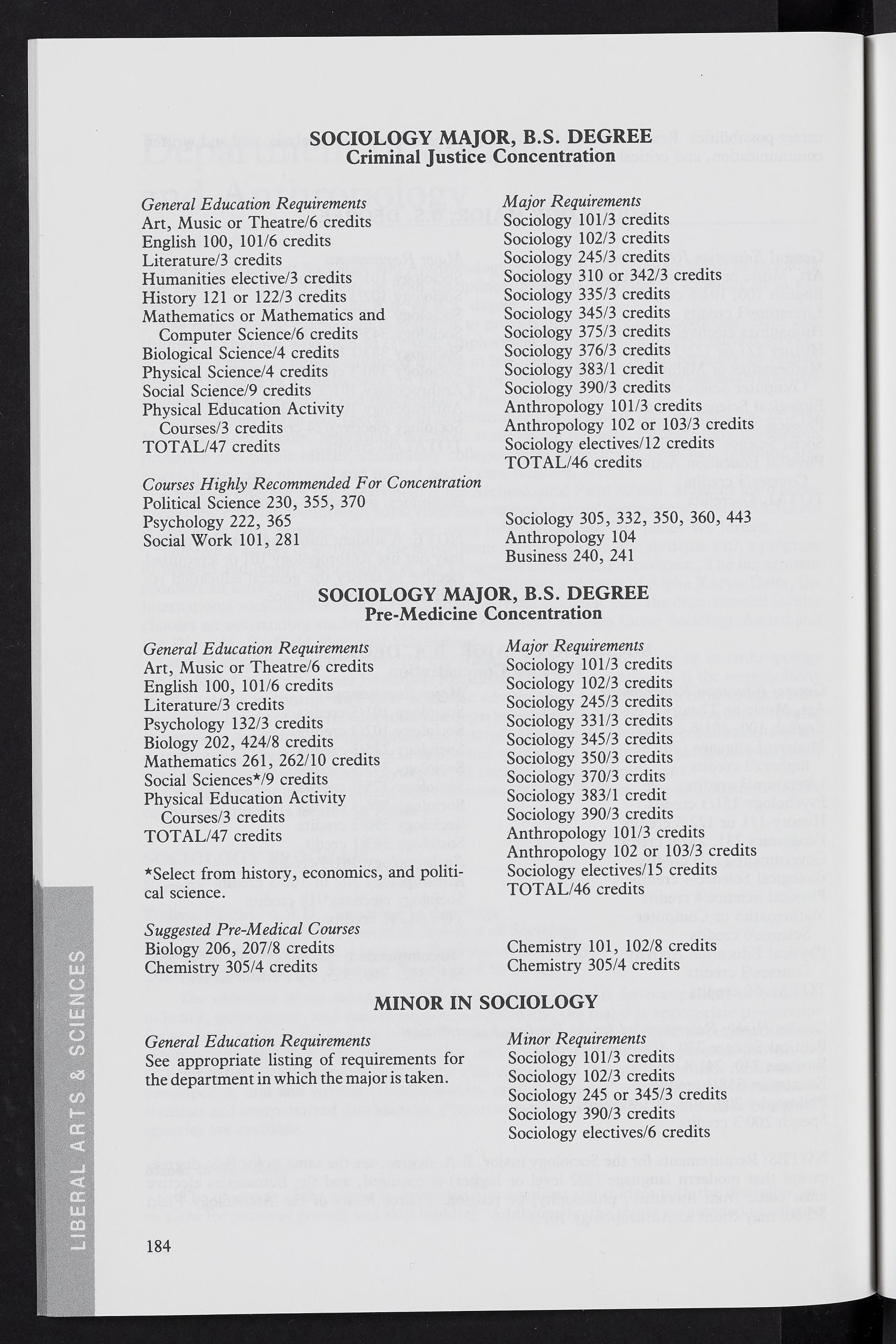 SOCIOLOGY MAJOR, B.S. DEGREE
Criminal Justice Concentration

General Education Requirements
Art, Music or Theatre/6 credits
English 100, 101/6 credits
Literature/3 credits
Humanities elective/3 credits
History 121 or 122/3 credits
Mathematics or Mathematics and Computer Science/6 credits
Biological Science/4 credits
Physical Science/4 credits
Social Science/9 credits
Physical Education Activity Courses/3 credits
TOTAL/47 credits

Courses Highly Recommended For Concentration
Political Science 230, 355, 370
Psychology 222, 365
Social Work 101, 281

Major Requirements
Sociology 101/3 credits
Sociology 102/3 credits
Sociology 245/3 credits
Sociology 310 or 342/3 credits
Sociology 335/3 credits
Sociology 345/3 credits
Sociology 375/3 credits
Sociology 376/3 credits
Sociology 383/1 credit
Sociology 390/3 credits
Anthropology 101/3 credits
Anthropology 102 or 103/3 credits
Sociology electives/12 credits
TOTAL/46 credits

Sociology 305, 332, 350, 360, 443
Anthropology 104
Business 240, 241

SOCIOLOGY MAJOR, B.S. DEGREE
Pre-Medicine Concentration

General Education Requirements
Art, Music or Theatre/6 credits
English 100, 101/6 credits
Literature/3 credits
Psychology 132/3 credits
Biology 202, 424/8 credits
Mathematics 261, 262/10 credits
Social Sciences*/9 credits
Physical Education Activity Courses/3 credits
TOTAL/47 credits

*Select from history, economics, and political science.

Suggested Pre-Medical Courses
Biology 206, 207/8 credits
Chemistry 305/4 credits

Major Requirements
Sociology 101/3 credits
Sociology 102/3 credits
Sociology 245/3 credits
Sociology 331/3 credits
Sociology 345/3 credits
Sociology 350/3 credits
Sociology 370/3 crdits
Sociology 383/1 credit
Sociology 390/3 credits
Anthropology 101/3 credits
Anthropology 102 or 103/3 credits
Sociology electives/15 credits
TOTAL/46 credits

Chemistry 101, 102/8 credits
Chemistry 305/4 credits

MINOR IN SOCIOLOGY

General Education Requirements
See appropriate listing of requirements for the department in which the major is taken.

Minor Requirements
Sociology 101/3 credits
Sociology 102/3 credits
Sociology 245 or 345/3 credits
Sociology 390/3 credits
Sociology electives/6 credits

LIBERAL ARTS & SCIENCES

184